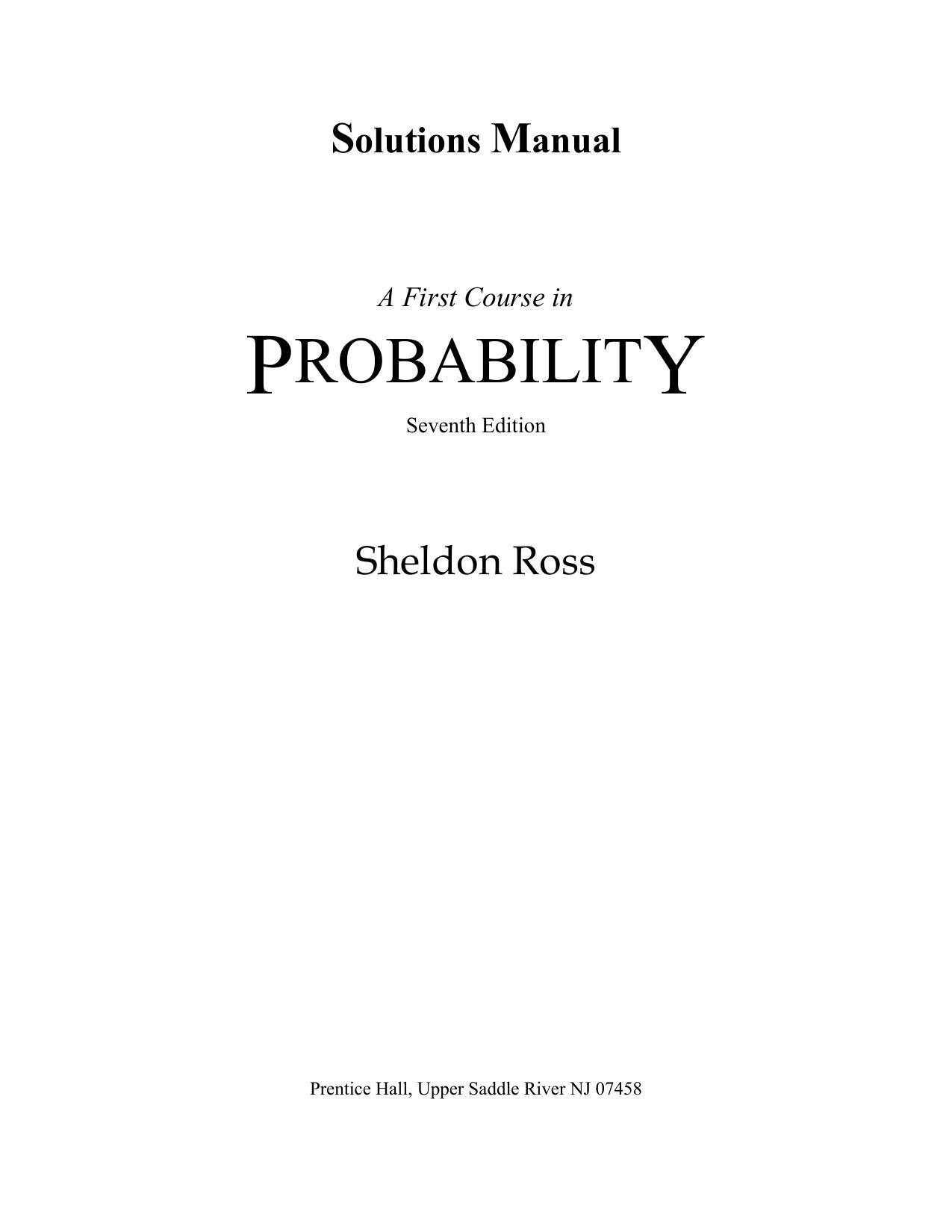 Solutions Manual

A First Course in

PROBABILITY

Seventh Edition

Sheldon Ross

Prentice Hall, Upper Saddle River NJ 07458